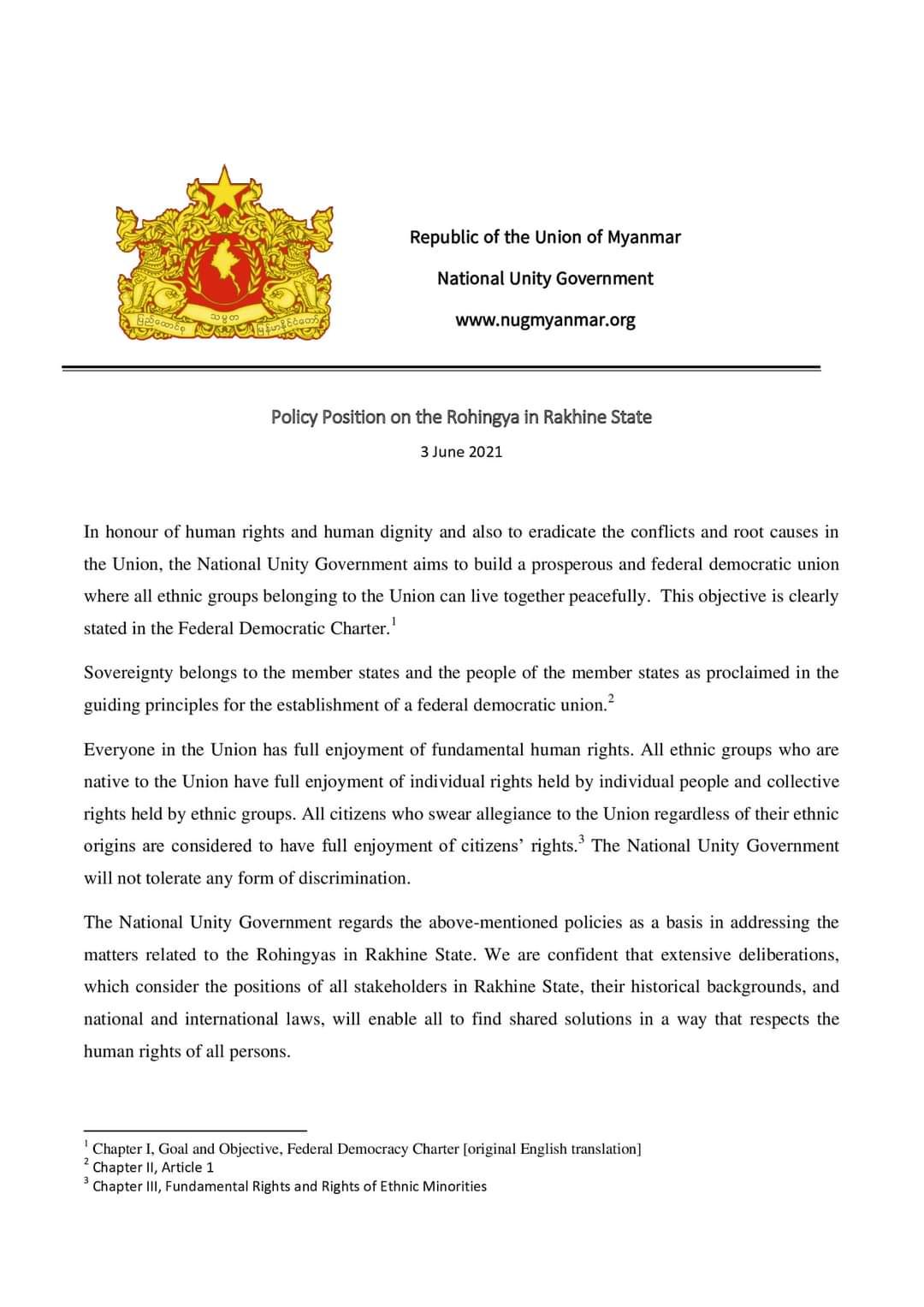 ပြည်ထောင်စု သမ္မတ မြန်မာနိုင်ငံတော်

Republic of the Union of Myanmar

National Unity Government

www.nugmyanmar.org

Policy Position on the Rohingya in Rakhine State

3 June 2021

In honour of human rights and human dignity and also to eradicate the conflicts and root causes in the Union, the National Unity Government aims to build a prosperous and federal democratic union where all ethnic groups belonging to the Union can live together peacefully. This objective is clearly stated in the Federal Democratic Charter.$^1$

Sovereignty belongs to the member states and the people of the member states as proclaimed in the guiding principles for the establishment of a federal democratic union.$^2$

Everyone in the Union has full enjoyment of fundamental human rights. All ethnic groups who are native to the Union have full enjoyment of individual rights held by individual people and collective rights held by ethnic groups. All citizens who swear allegiance to the Union regardless of their ethnic origins are considered to have full enjoyment of citizens' rights.$^3$ The National Unity Government will not tolerate any form of discrimination.

The National Unity Government regards the above-mentioned policies as a basis in addressing the matters related to the Rohingyas in Rakhine State. We are confident that extensive deliberations, which consider the positions of all stakeholders in Rakhine State, their historical backgrounds, and national and international laws, will enable all to find shared solutions in a way that respects the human rights of all persons.

$^1$ Chapter I, Goal and Objective, Federal Democracy Charter [original English translation]
$^2$ Chapter II, Article 1
$^3$ Chapter III, Fundamental Rights and Rights of Ethnic Minorities